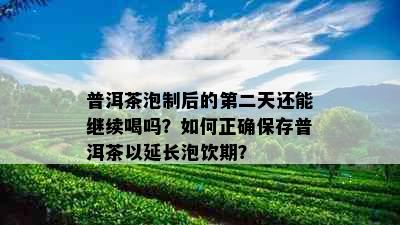 普洱茶泡制后的第二天还能继续喝吗？如何正确保存普洱茶以延长泡饮期？